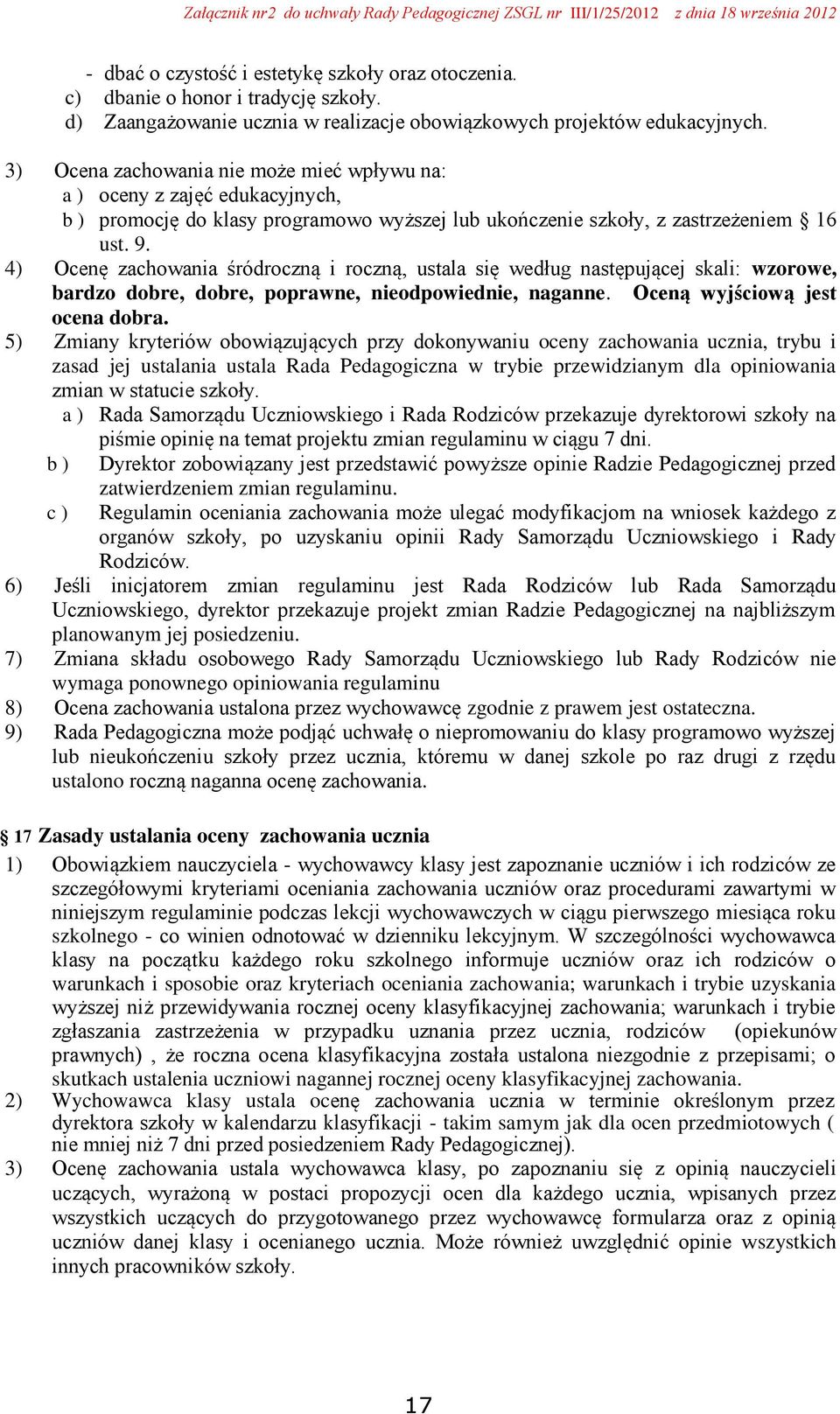 Załącznik nr2 do uchwały Rady Pedagogicznej ZSGL nr III/1/25/2012 z dnia 18 września 2012

- dbać o czystość i estetykę szkoły oraz otoczenia.
c) dbanie o honor i tradycję szkoły.
d) Zaangażowanie ucznia w realizacje obowiązkowych projektów edukacyjnych.

3) Ocena zachowania nie może mieć wpływu na:
a ) oceny z zajęć edukacyjnych,
b ) promocję do klasy programowo wyższej lub ukończenie szkoły, z zastrzeżeniem § 16 ust. 9.
4) Ocenę zachowania śródroczną i roczną, ustala się według następującej skali: wzorowe, bardzo dobre, dobre, poprawne, nieodpowiednie, naganne. Oceną wyjściową jest ocena dobra.
5) Zmiany kryteriów obowiązujących przy dokonywaniu oceny zachowania ucznia, trybu i zasad jej ustalania ustala Rada Pedagogiczna w trybie przewidzianym dla opiniowania zmian w statucie szkoły.
a ) Rada Samorządu Uczniowskiego i Rada Rodziców przekazuje dyrektorowi szkoły na piśmie opinię na temat projektu zmian regulaminu w ciągu 7 dni.
b ) Dyrektor zobowiązany jest przedstawić powyższe opinie Radzie Pedagogicznej przed zatwierdzeniem zmian regulaminu.
c ) Regulamin oceniania zachowania może ulegać modyfikacjom na wniosek każdego z organów szkoły, po uzyskaniu opinii Rady Samorządu Uczniowskiego i Rady Rodziców.
6) Jeśli inicjatorem zmian regulaminu jest Rada Rodziców lub Rada Samorządu Uczniowskiego, dyrektor przekazuje projekt zmian Radzie Pedagogicznej na najbliższym planowanym jej posiedzeniu.
7) Zmiana składu osobowego Rady Samorządu Uczniowskiego lub Rady Rodziców nie wymaga ponownego opiniowania regulaminu
8) Ocena zachowania ustalona przez wychowawcę zgodnie z prawem jest ostateczna.
9) Rada Pedagogiczna może podjąć uchwałę o niepromowaniu do klasy programowo wyższej lub nieukończeniu szkoły przez ucznia, któremu w danej szkole po raz drugi z rzędu ustalono roczną naganna ocenę zachowania.

§ 17 Zasady ustalania oceny zachowania ucznia
1) Obowiązkiem nauczyciela - wychowawcy klasy jest zapoznanie uczniów i ich rodziców ze szczegółowymi kryteriami oceniania zachowania uczniów oraz procedurami zawartymi w niniejszym regulaminie podczas lekcji wychowawczych w ciągu pierwszego miesiąca roku szkolnego - co winien odnotować w dzienniku lekcyjnym. W szczególności wychowawca klasy na początku każdego roku szkolnego informuje uczniów oraz ich rodziców o warunkach i sposobie oraz kryteriach oceniania zachowania; warunkach i trybie uzyskania wyższej niż przewidywania rocznej oceny klasyfikacyjnej zachowania; warunkach i trybie zgłaszania zastrzeżenia w przypadku uznania przez ucznia, rodziców (opiekunów prawnych) , że roczna ocena klasyfikacyjna została ustalona niezgodnie z przepisami; o skutkach ustalenia uczniowi nagannej rocznej oceny klasyfikacyjnej zachowania.
2) Wychowawca klasy ustala ocenę zachowania ucznia w terminie określonym przez dyrektora szkoły w kalendarzu klasyfikacji - takim samym jak dla ocen przedmiotowych ( nie mniej niż 7 dni przed posiedzeniem Rady Pedagogicznej).
3) Ocenę zachowania ustala wychowawca klasy, po zapoznaniu się z opinią nauczycieli uczących, wyrażoną w postaci propozycji ocen dla każdego ucznia, wpisanych przez wszystkich uczących do przygotowanego przez wychowawcę formularza oraz z opinią uczniów danej klasy i ocenianego ucznia. Może również uwzględnić opinie wszystkich innych pracowników szkoły.

17